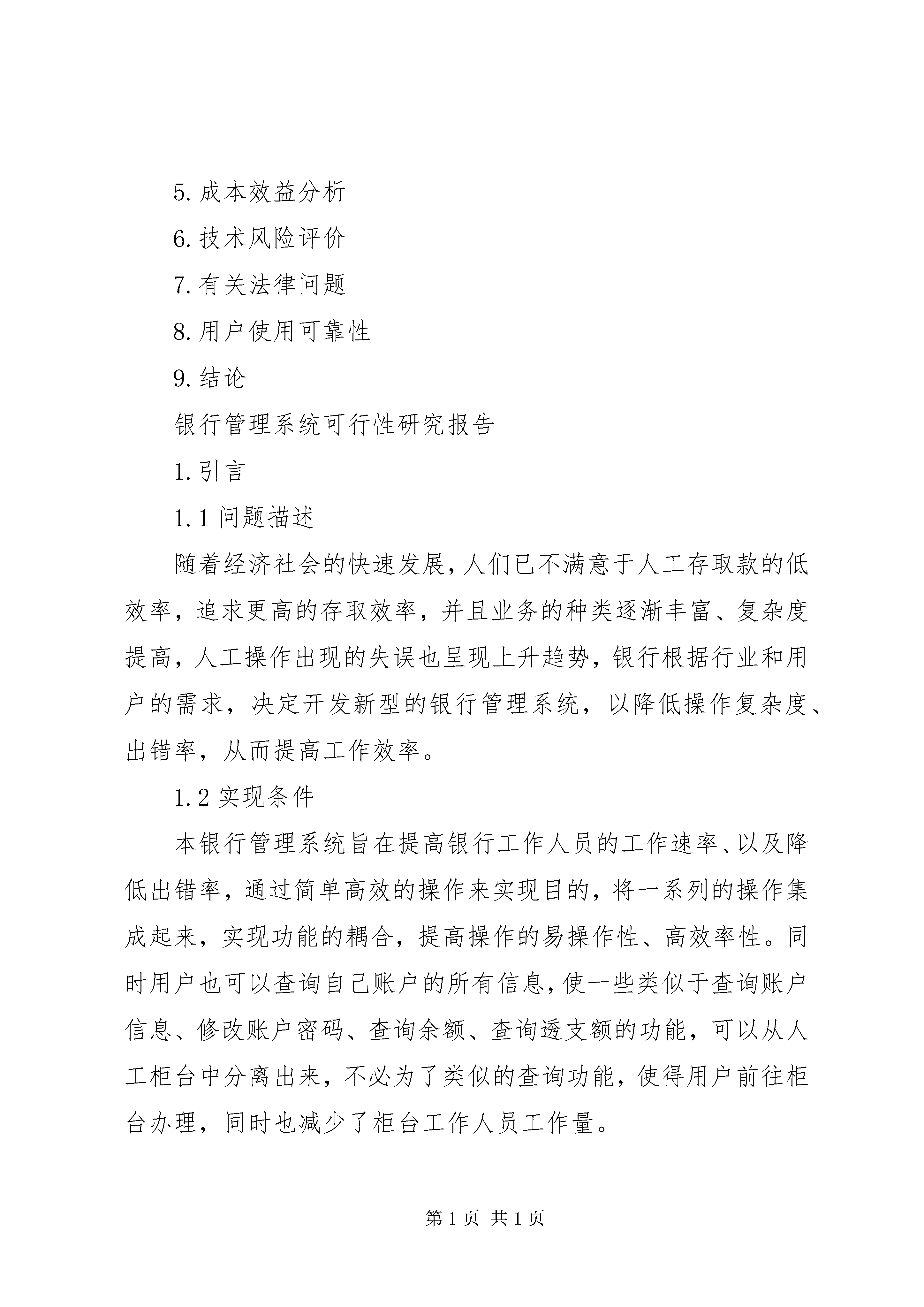 5.成本效益分析

6.技术风险评价

7.有关法律问题

8.用户使用可靠性

9.结论

银行管理系统可行性研究报告

1.引言

1.1 问题描述

随着经济社会的快速发展,人们已不满意于人工存取款的低效率，追求更高的存取效率，并且业务的种类逐渐丰富、复杂度提高，人工操作出现的失误也呈现上升趋势，银行根据行业和用户的需求，决定开发新型的银行管理系统，以降低操作复杂度、出错率，从而提高工作效率。

1.2 实现条件

本银行管理系统旨在提高银行工作人员的工作速率、以及降低出错率，通过简单高效的操作来实现目的，将一系列的操作集成起来，实现功能的耦合，提高操作的易操作性、高效率性。同时用户也可以查询自己账户的所有信息,使一些类似于查询账户信息、修改账户密码、查询余额、查询透支额的功能，可以从人工柜台中分离出来，不必为了类似的查询功能，使得用户前往柜台办理，同时也减少了柜台工作人员工作量。

第 1 页 共 1 页